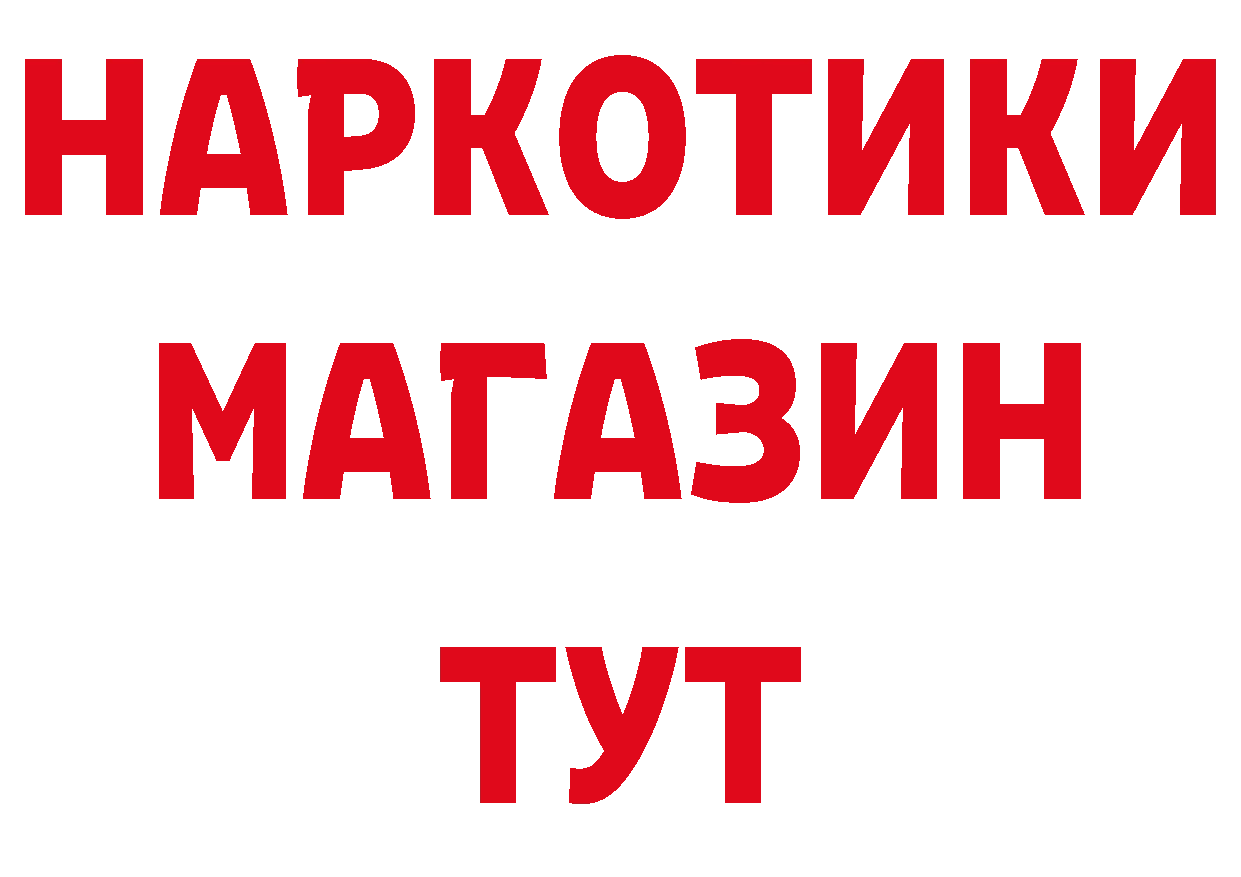 НАРКОТИКИ
МАГАЗИН
ТУТ